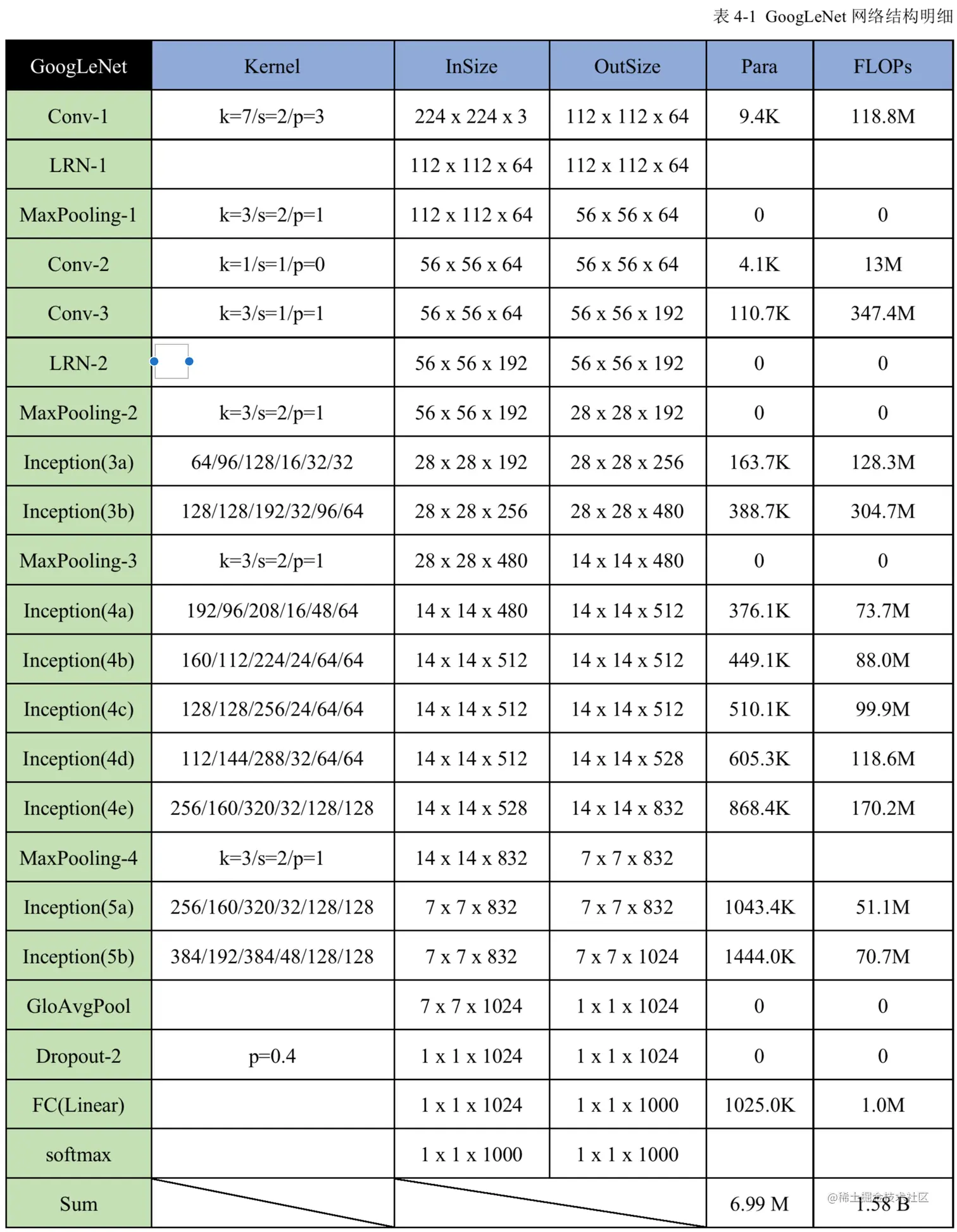 表 4-1 GoogLeNet 网络结构明细

| GoogLeNet | Kernel | InSize | OutSize | Para | FLOPs |
|---|---|---|---|---|---|
| Conv-1 | k=7/s=2/p=3 | 224 x 224 x 3 | 112 x 112 x 64 | 9.4K | 118.8M |
| LRN-1 | | 112 x 112 x 64 | 112 x 112 x 64 | | |
| MaxPooling-1 | k=3/s=2/p=1 | 112 x 112 x 64 | 56 x 56 x 64 | 0 | 0 |
| Conv-2 | k=1/s=1/p=0 | 56 x 56 x 64 | 56 x 56 x 64 | 4.1K | 13M |
| Conv-3 | k=3/s=1/p=1 | 56 x 56 x 64 | 56 x 56 x 192 | 110.7K | 347.4M |
| LRN-2 | | 56 x 56 x 192 | 56 x 56 x 192 | 0 | 0 |
| MaxPooling-2 | k=3/s=2/p=1 | 56 x 56 x 192 | 28 x 28 x 192 | 0 | 0 |
| Inception(3a) | 64/96/128/16/32/32 | 28 x 28 x 192 | 28 x 28 x 256 | 163.7K | 128.3M |
| Inception(3b) | 128/128/192/32/96/64 | 28 x 28 x 256 | 28 x 28 x 480 | 388.7K | 304.7M |
| MaxPooling-3 | k=3/s=2/p=1 | 28 x 28 x 480 | 14 x 14 x 480 | 0 | 0 |
| Inception(4a) | 192/96/208/16/48/64 | 14 x 14 x 480 | 14 x 14 x 512 | 376.1K | 73.7M |
| Inception(4b) | 160/112/224/24/64/64 | 14 x 14 x 512 | 14 x 14 x 512 | 449.1K | 88.0M |
| Inception(4c) | 128/128/256/24/64/64 | 14 x 14 x 512 | 14 x 14 x 512 | 510.1K | 99.9M |
| Inception(4d) | 112/144/288/32/64/64 | 14 x 14 x 512 | 14 x 14 x 528 | 605.3K | 118.6M |
| Inception(4e) | 256/160/320/32/128/128 | 14 x 14 x 528 | 14 x 14 x 832 | 868.4K | 170.2M |
| MaxPooling-4 | k=3/s=2/p=1 | 14 x 14 x 832 | 7 x 7 x 832 | | |
| Inception(5a) | 256/160/320/32/128/128 | 7 x 7 x 832 | 7 x 7 x 832 | 1043.4K | 51.1M |
| Inception(5b) | 384/192/384/48/128/128 | 7 x 7 x 832 | 7 x 7 x 1024 | 1444.0K | 70.7M |
| GloAvgPool | | 7 x 7 x 1024 | 1 x 1 x 1024 | 0 | 0 |
| Dropout-2 | p=0.4 | 1 x 1 x 1024 | 1 x 1 x 1024 | 0 | 0 |
| FC(Linear) | | 1 x 1 x 1024 | 1 x 1 x 1000 | 1025.0K | 1.0M |
| softmax | | 1 x 1 x 1000 | 1 x 1 x 1000 | | |
| Sum | | | | 6.99 M | 1.58 B |

@稀土掘金技术社区